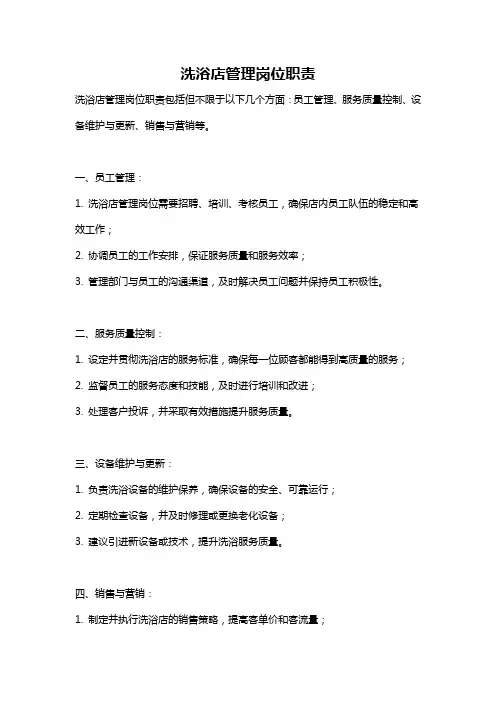 洗浴店管理岗位职责

洗浴店管理岗位职责包括但不限于以下几个方面：员工管理、服务质量控制、设备维护与更新、销售与营销等。

一、员工管理：

1. 洗浴店管理岗位需要招聘、培训、考核员工，确保店内员工队伍的稳定和高效工作；

2. 协调员工的工作安排，保证服务质量和服务效率；

3. 管理部门与员工的沟通渠道，及时解决员工问题并保持员工积极性。

二、服务质量控制：

1. 设定并贯彻洗浴店的服务标准，确保每一位顾客都能得到高质量的服务；

2. 监督员工的服务态度和技能，及时进行培训和改进；

3. 处理客户投诉，并采取有效措施提升服务质量。

三、设备维护与更新：

1. 负责洗浴设备的维护保养，确保设备的安全、可靠运行；

2. 定期检查设备，并及时修理或更换老化设备；

3. 建议引进新设备或技术，提升洗浴服务质量。

四、销售与营销：

1. 制定并执行洗浴店的销售策略，提高客单价和客流量；